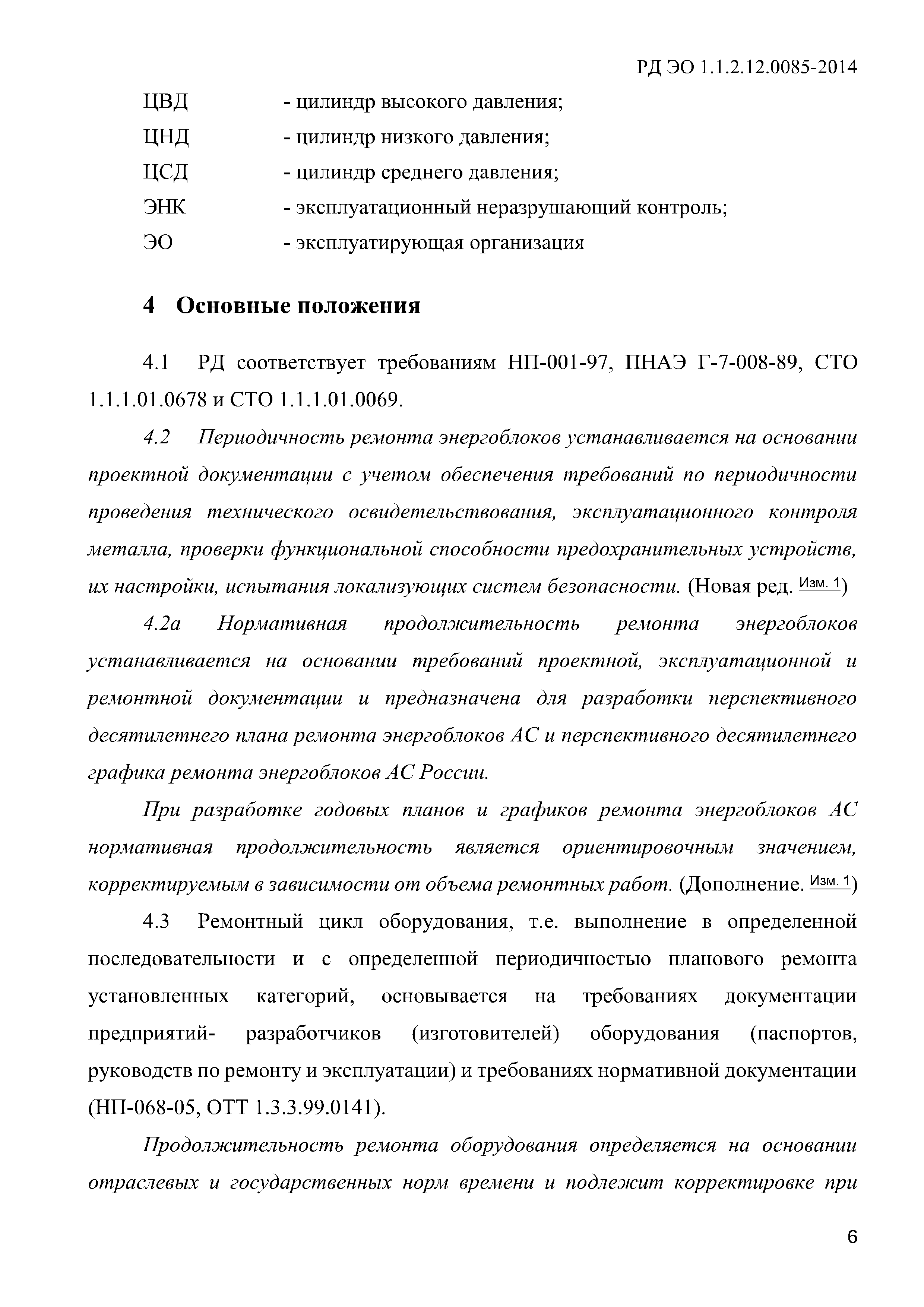 РД ЭО 1.1.2.12.0085-2014

ЦВД - цилиндр высокого давления;

ЦНД - цилиндр низкого давления;

ЦСД - цилиндр среднего давления;

ЭНК - эксплуатационный неразрушающий контроль;

ЭО - эксплуатирующая организация

4 Основные положения

4.1 РД соответствует требованиям НП-001-97, ПНАЭ Г-7-008-89, СТО 1.1.1.01.0678 и СТО 1.1.1.01.0069.

4.2 Периодичность ремонта энергоблоков устанавливается на основании проектной документации с учетом обеспечения требований по периодичности проведения технического освидетельствования, эксплуатационного контроля металла, проверки функциональной способности предохранительных устройств, их настройки, испытания локализующих систем безопасности. (Новая ред. Изм. 1)

4.2а Нормативная продолжительность ремонта энергоблоков устанавливается на основании требований проектной, эксплуатационной и ремонтной документации и предназначена для разработки перспективного десятилетнего плана ремонта энергоблоков АС и перспективного десятилетнего графика ремонта энергоблоков АС России.

При разработке годовых планов и графиков ремонта энергоблоков АС нормативная продолжительность является ориентировочным значением, корректируемым в зависимости от объема ремонтных работ. (Дополнение. Изм. 1)

4.3 Ремонтный цикл оборудования, т.е. выполнение в определенной последовательности и с определенной периодичностью планового ремонта установленных категорий, основывается на требованиях документации предприятий- разработчиков (изготовителей) оборудования (паспортов, руководств по ремонту и эксплуатации) и требованиях нормативной документации (НП-068-05, ОТТ 1.3.3.99.0141).

Продолжительность ремонта оборудования определяется на основании отраслевых и государственных норм времени и подлежит корректировке при

6